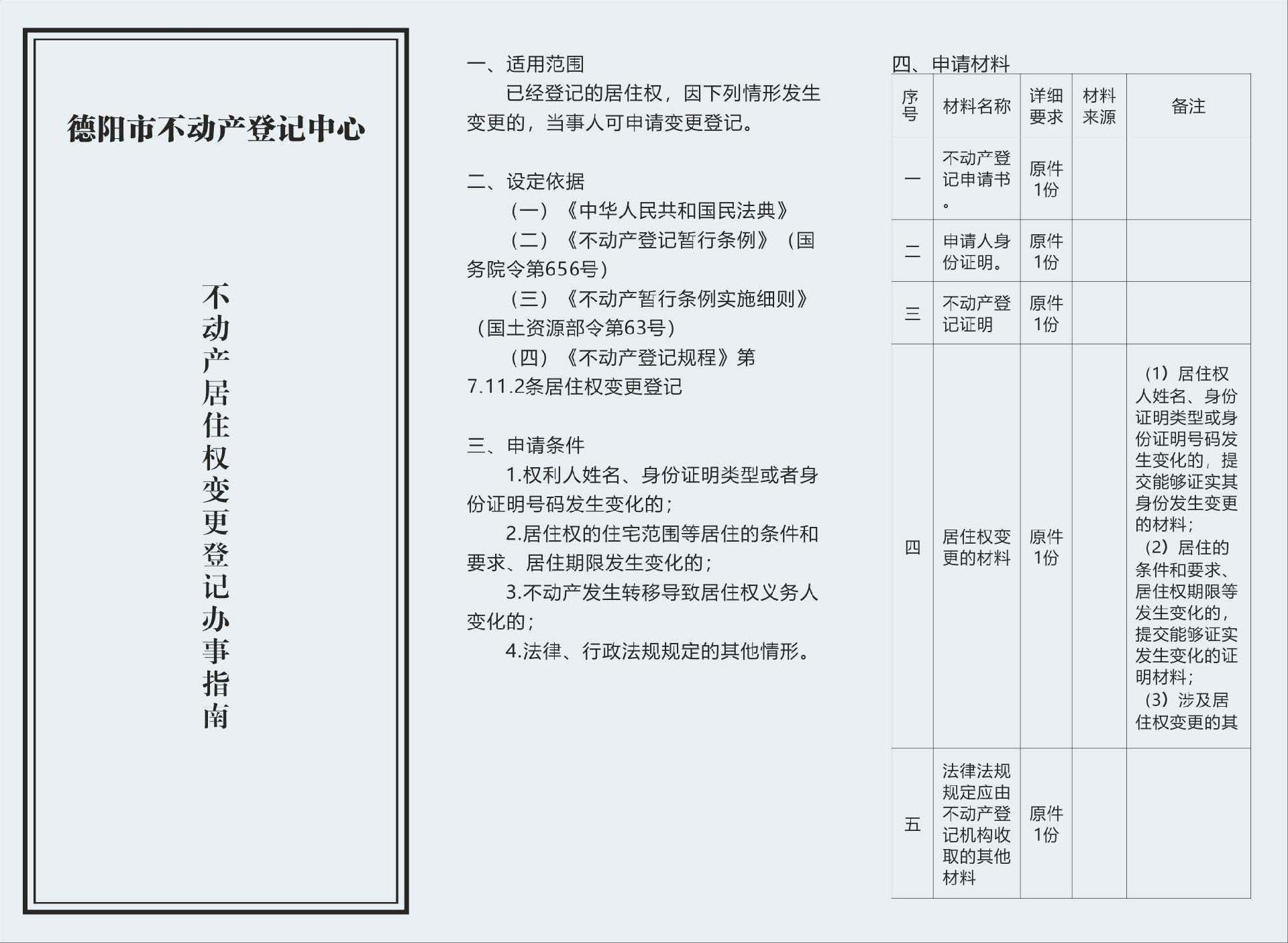 德阳市不动产登记中心

不动产居住权变更登记办事指南

一、适用范围

已经登记的居住权，因下列情形发生变更的，当事人可申请变更登记。

二、设定依据

（一）《中华人民共和国民法典》

（二）《不动产登记暂行条例》（国务院令第656号）

（三）《不动产暂行条例实施细则》（国土资源部令第63号）

（四）《不动产登记规程》第7.11.2条居住权变更登记

三、申请条件

1.权利人姓名、身份证明类型或者身份证明号码发生变化的；

2.居住权的住宅范围等居住的条件和要求、居住期限发生变化的；

3.不动产发生转移导致居住权义务人变化的；

4.法律、行政法规规定的其他情形。

四、申请材料

| 序号 | 材料名称 | 详细要求 | 材料来源 | 备注 |
|---|---|---|---|---|
| 一 | 不动产登记申请书。 | 原件1份 | | |
| 二 | 申请人身份证明。 | 原件1份 | | |
| 三 | 不动产登记证明 | 原件1份 | | |
| 四 | 居住权变更的材料 | 原件1份 | | （1）居住权人姓名、身份证明类型或身份证明号码发生变化的，提交能够证实其身份发生变更的材料；（2）居住的条件和要求、居住权期限等发生变化的，提交能够证实发生变化的证明材料；（3）涉及居住权变更的其 |
| 五 | 法律法规规定应由不动产登记机构收取的其他材料 | 原件1份 | | |